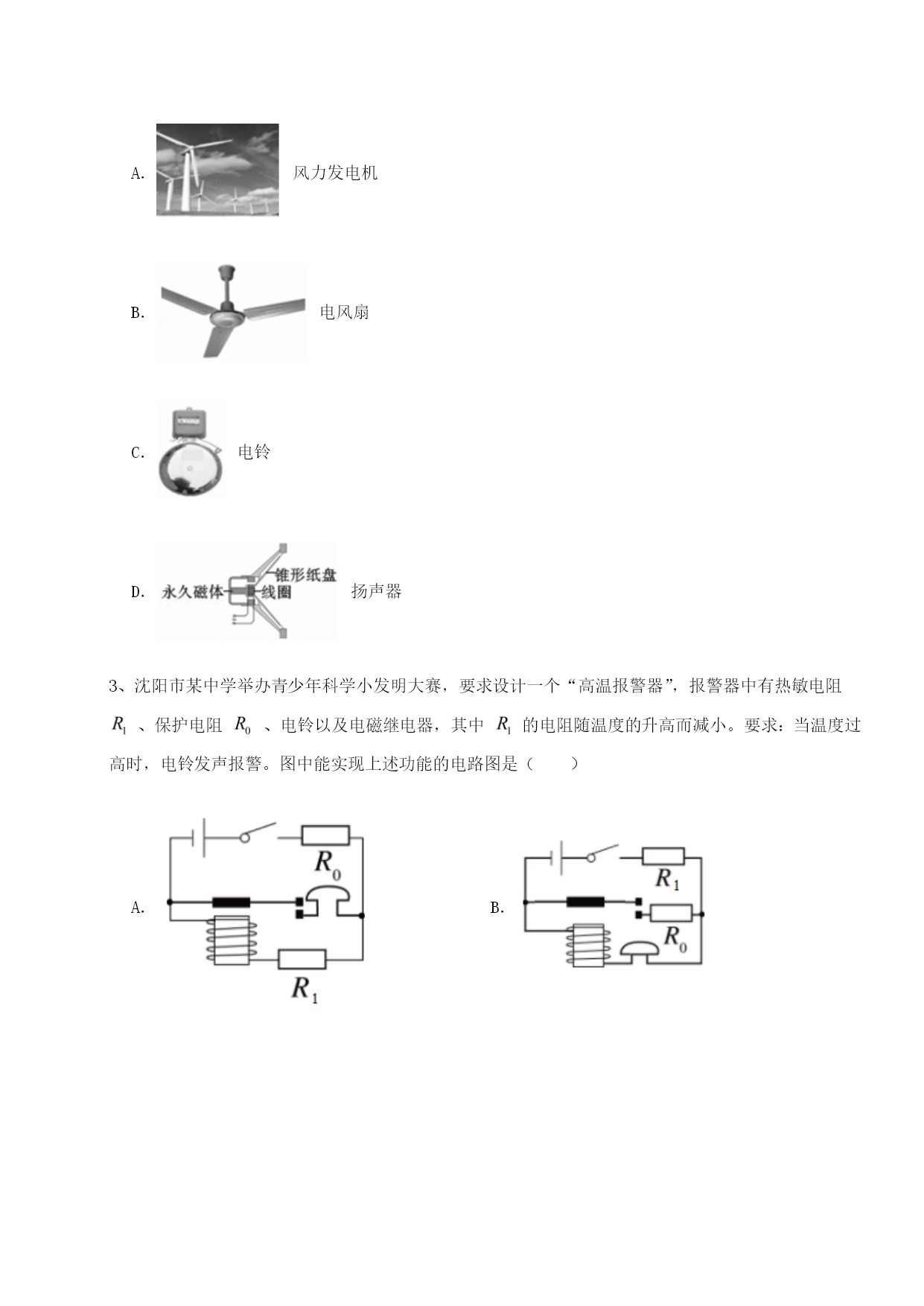 A. 风力发电机

B. 电风扇

C. 电铃

D. 永久磁体 锥形纸盘 线圈 扬声器

3、沈阳市某中学举办青少年科学小发明大赛，要求设计一个“高温报警器”，报警器中有热敏电阻 $R_1$ 、保护电阻 $R_0$ 、电铃以及电磁继电器，其中 $R_1$ 的电阻随温度的升高而减小。要求：当温度过高时，电铃发声报警。图中能实现上述功能的电路图是（　　）

A. $R_0$ $R_1$

B. $R_1$ $R_0$